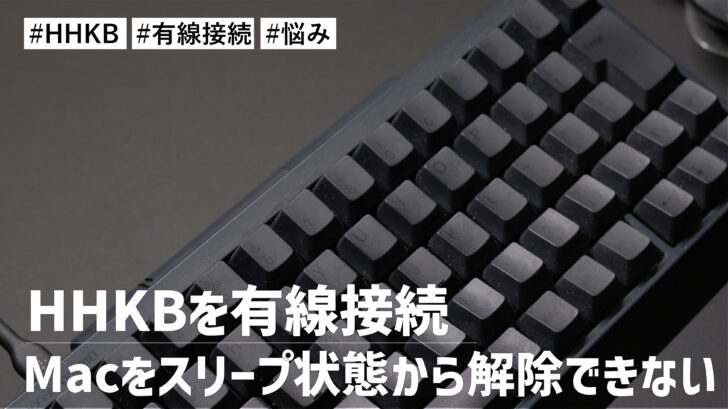 #HHKB #有線接続 #悩み

HHKBを有線接続

Macをスリープ状態から解除できない